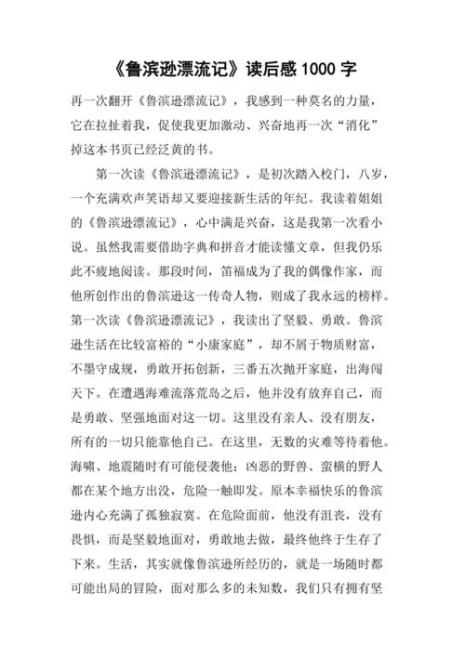 《鲁滨逊漂流记》读后感 1000 字

再一次翻开《鲁滨逊漂流记》，我感到一种莫名的力量，它在拉扯着我，促使我更加激动、兴奋地再一次“消化”掉这本书页已经泛黄的书。

第一次读《鲁滨逊漂流记》，是初次踏入校门，八岁，一个充满欢声笑语却又要迎接新生活的年纪。我读着姐姐的《鲁滨逊漂流记》，心中满是兴奋，这是我第一次看小说。虽然我需要借助字典和拼音才能读懂文章，但我仍乐此不疲地阅读。那段时间，笛福成为了我的偶像作家，而他所创作出的鲁滨逊这一传奇人物，则成了我永远的榜样。第一次读《鲁滨逊漂流记》，我读出了坚毅、勇敢。鲁滨逊生活在比较富裕的“小康家庭”，却不屑于物质财富，不墨守成规，勇敢开拓创新，三番五次抛开家庭，出海闯天下。在遭遇海难流落荒岛之后，他并没有放弃自己，而是勇敢、坚强地面对这一切。这里没有亲人、没有朋友，所有的一切只能靠他自己。在这里，无数的灾难等待着他。海啸、地震随时有可能侵袭他；凶恶的野兽、蛮横的野人都在某个地方出没，危险一触即发。原本幸福快乐的鲁滨逊内心充满了孤独寂寞。在危险面前，他没有沮丧，没有畏惧，而是坚毅地面对，勇敢地去做，最终他终于生存了下来。生活，其实就像鲁滨逊所经历的，就是一场随时都可能出局的冒险，面对那么多的未知数，我们只有拥有坚